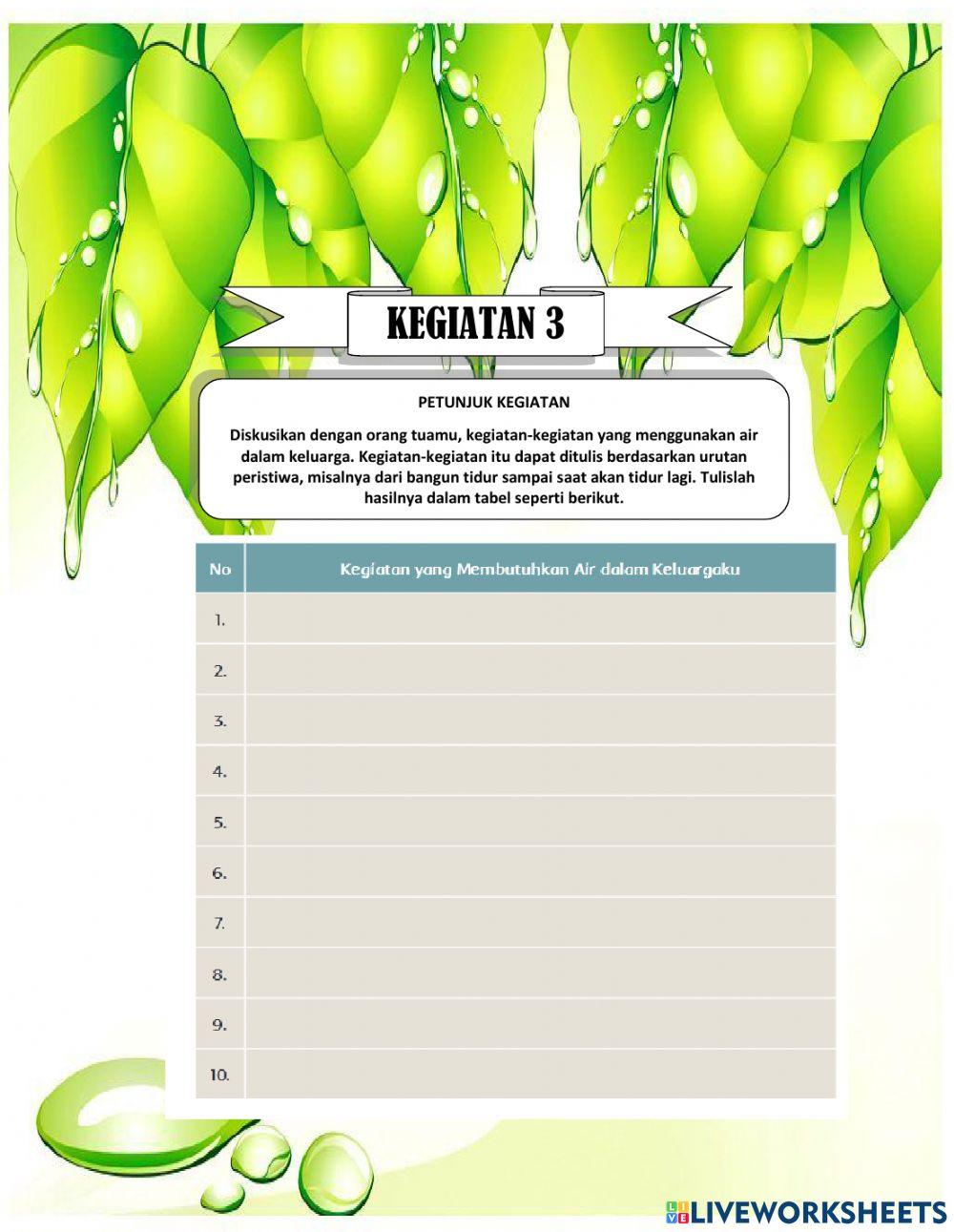 KEGIATAN 3

PETUNJUK KEGIATAN

Diskusikan dengan orang tuamu, kegiatan-kegiatan yang menggunakan air dalam keluarga. Kegiatan-kegiatan itu dapat ditulis berdasarkan urutan peristiwa, misalnya dari bangun tidur sampai saat akan tidur lagi. Tulislah hasilnya dalam tabel seperti berikut.

| No | Kegiatan yang Membutuhkan Air dalam Keluargaku |
|---|---|
| 1. | |
| 2. | |
| 3. | |
| 4. | |
| 5. | |
| 6. | |
| 7. | |
| 8. | |
| 9. | |
| 10. | |

LIVEWORKSHEETS